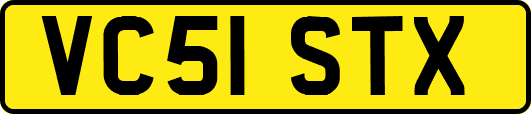 VC51 STX